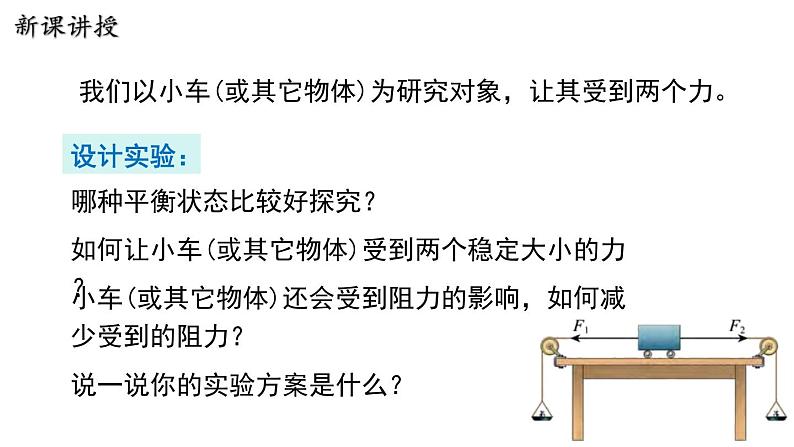 新课讲授

我们以小车(或其它物体)为研究对象，让其受到两个力。

设计实验：

哪种平衡状态比较好探究？

如何让小车(或其它物体)受到两个稳定大小的力？

小车(或其它物体)还会受到阻力的影响，如何减少受到的阻力？

说一说你的实验方案是什么？

$F_1$

$F_2$